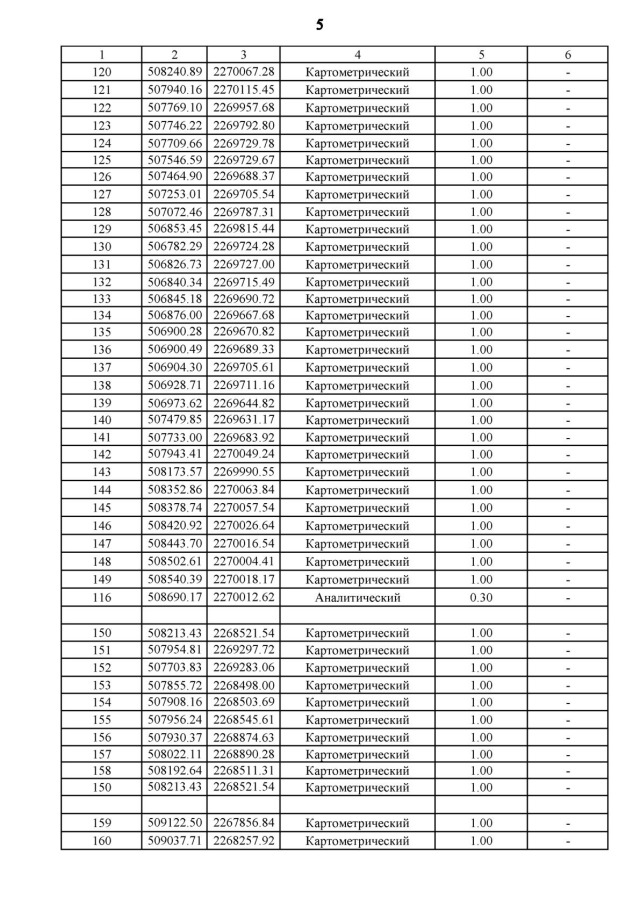 5

| 1 | 2 | 3 | 4 | 5 | 6 |
|---|---|---|---|---|---|
| 120 | 508240.89 | 2270067.28 | Картометрический | 1.00 | - |
| 121 | 507940.16 | 2270115.45 | Картометрический | 1.00 | - |
| 122 | 507769.10 | 2269957.68 | Картометрический | 1.00 | - |
| 123 | 507746.22 | 2269792.80 | Картометрический | 1.00 | - |
| 124 | 507709.66 | 2269729.78 | Картометрический | 1.00 | - |
| 125 | 507546.59 | 2269729.67 | Картометрический | 1.00 | - |
| 126 | 507464.90 | 2269688.37 | Картометрический | 1.00 | - |
| 127 | 507253.01 | 2269705.54 | Картометрический | 1.00 | - |
| 128 | 507072.46 | 2269787.31 | Картометрический | 1.00 | - |
| 129 | 506853.45 | 2269815.44 | Картометрический | 1.00 | - |
| 130 | 506782.29 | 2269724.28 | Картометрический | 1.00 | - |
| 131 | 506826.73 | 2269727.00 | Картометрический | 1.00 | - |
| 132 | 506840.34 | 2269715.49 | Картометрический | 1.00 | - |
| 133 | 506845.18 | 2269690.72 | Картометрический | 1.00 | - |
| 134 | 506876.00 | 2269667.68 | Картометрический | 1.00 | - |
| 135 | 506900.28 | 2269670.82 | Картометрический | 1.00 | - |
| 136 | 506900.49 | 2269689.33 | Картометрический | 1.00 | - |
| 137 | 506904.30 | 2269705.61 | Картометрический | 1.00 | - |
| 138 | 506928.71 | 2269711.16 | Картометрический | 1.00 | - |
| 139 | 506973.62 | 2269644.82 | Картометрический | 1.00 | - |
| 140 | 507479.85 | 2269631.17 | Картометрический | 1.00 | - |
| 141 | 507733.00 | 2269683.92 | Картометрический | 1.00 | - |
| 142 | 507943.41 | 2270049.24 | Картометрический | 1.00 | - |
| 143 | 508173.57 | 2269990.55 | Картометрический | 1.00 | - |
| 144 | 508352.86 | 2270063.84 | Картометрический | 1.00 | - |
| 145 | 508378.74 | 2270057.54 | Картометрический | 1.00 | - |
| 146 | 508420.92 | 2270026.64 | Картометрический | 1.00 | - |
| 147 | 508443.70 | 2270016.54 | Картометрический | 1.00 | - |
| 148 | 508502.61 | 2270004.41 | Картометрический | 1.00 | - |
| 149 | 508540.39 | 2270018.17 | Картометрический | 1.00 | - |
| 116 | 508690.17 | 2270012.62 | Аналитический | 0.30 | - |
| | | | | | |
| 150 | 508213.43 | 2268521.54 | Картометрический | 1.00 | - |
| 151 | 507954.81 | 2269297.72 | Картометрический | 1.00 | - |
| 152 | 507703.83 | 2269283.06 | Картометрический | 1.00 | - |
| 153 | 507855.72 | 2268498.00 | Картометрический | 1.00 | - |
| 154 | 507908.16 | 2268503.69 | Картометрический | 1.00 | - |
| 155 | 507956.24 | 2268545.61 | Картометрический | 1.00 | - |
| 156 | 507930.37 | 2268874.63 | Картометрический | 1.00 | - |
| 157 | 508022.11 | 2268890.28 | Картометрический | 1.00 | - |
| 158 | 508192.64 | 2268511.31 | Картометрический | 1.00 | - |
| 150 | 508213.43 | 2268521.54 | Картометрический | 1.00 | - |
| | | | | | |
| 159 | 509122.50 | 2267856.84 | Картометрический | 1.00 | - |
| 160 | 509037.71 | 2268257.92 | Картометрический | 1.00 | - |